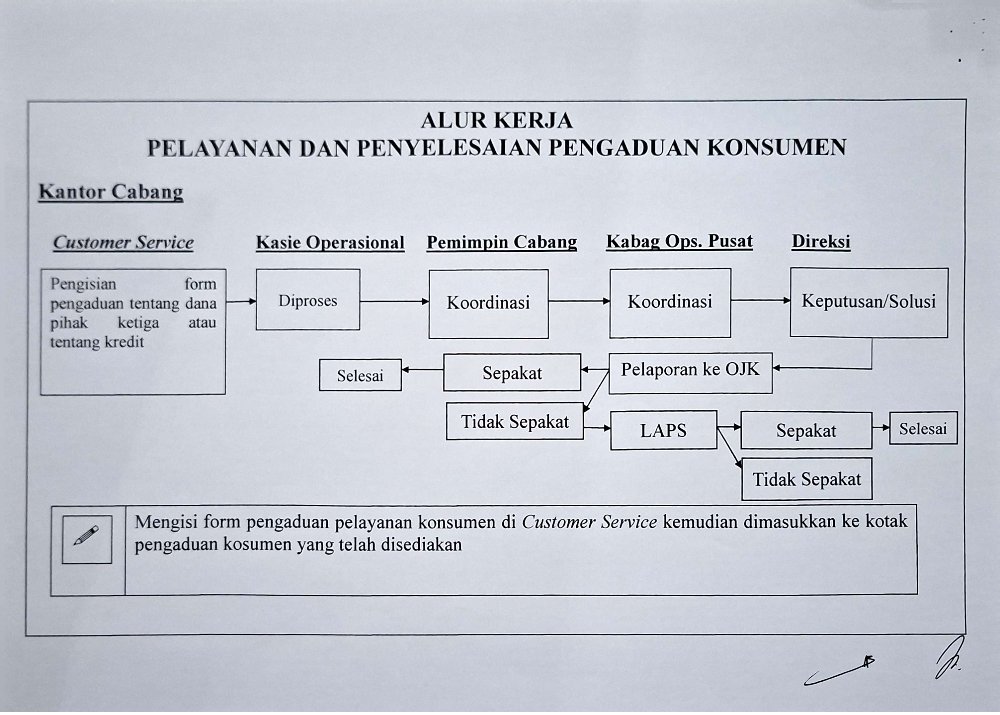 ALUR KERJA
PELAYANAN DAN PENYELESAIAN PENGADUAN KONSUMEN

Kantor Cabang

Customer Service

Kasie Operasional

Pemimpin Cabang

Kabag Ops. Pusat

Direksi

Pengisian form pengaduan tentang dana pihak ketiga atau tentang kredit

Diproses

Koordinasi

Koordinasi

Keputusan/Solusi

Pelaporan ke OJK

Sepakat

Selesai

Tidak Sepakat

LAPS

Sepakat

Selesai

Tidak Sepakat

Mengisi form pengaduan pelayanan konsumen di Customer Service kemudian dimasukkan ke kotak pengaduan kosumen yang telah disediakan